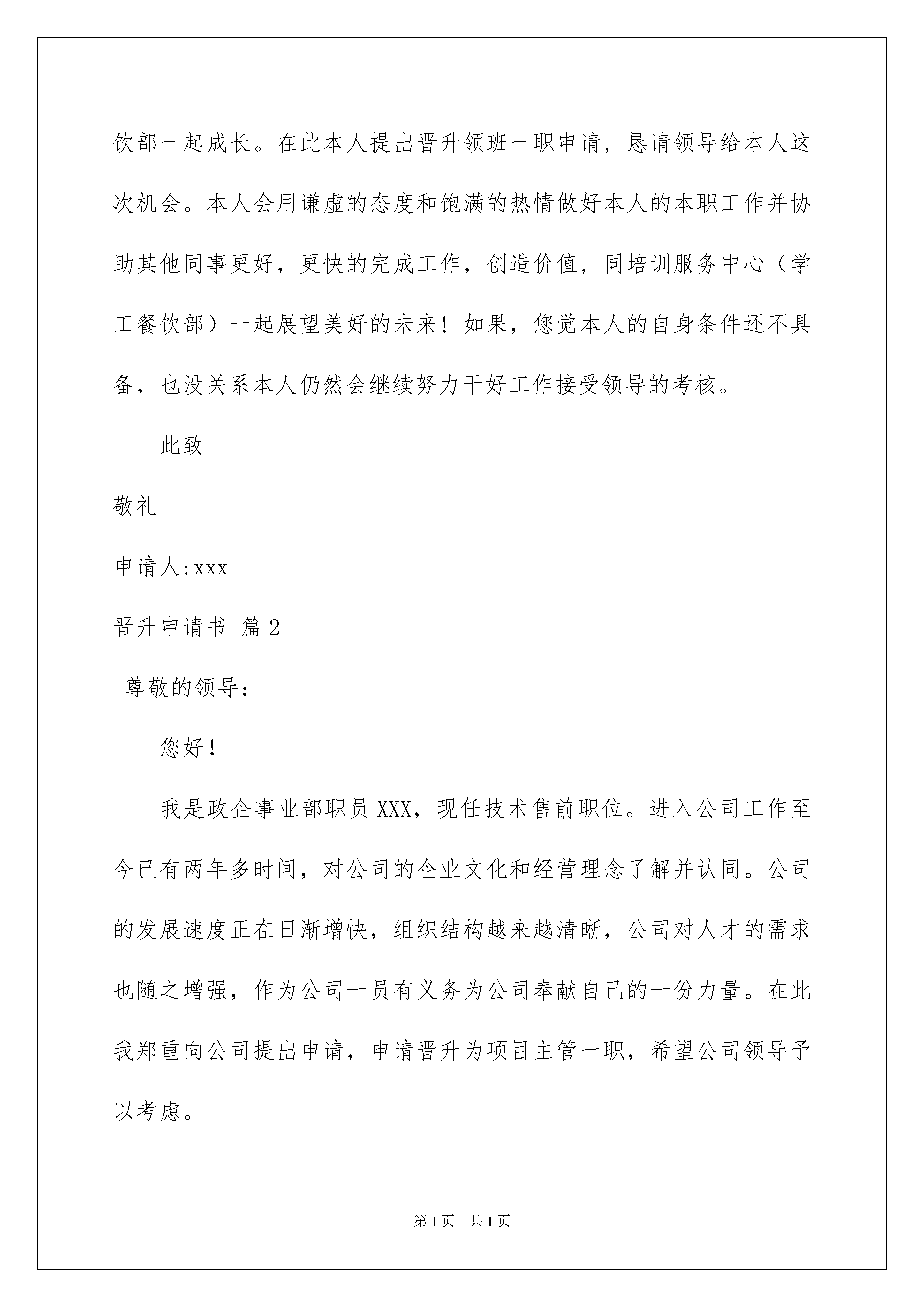 饮部一起成长。在此本人提出晋升领班一职申请，恳请领导给本人这次机会。本人会用谦虚的态度和饱满的热情做好本人的本职工作并协助其他同事更好，更快的完成工作，创造价值，同培训服务中心（学工餐饮部）一起展望美好的未来！如果，您觉本人的自身条件还不具备，也没关系本人仍然会继续努力干好工作接受领导的考核。

此致

敬礼

申请人:xxx

晋升申请书 篇2

尊敬的领导：

您好！

我是政企事业部职员XXX，现任技术售前职位。进入公司工作至今已有两年多时间，对公司的企业文化和经营理念了解并认同。公司的发展速度正在日渐增快，组织结构越来越清晰，公司对人才的需求也随之增强，作为公司一员有义务为公司奉献自己的一份力量。在此我郑重向公司提出申请，申请晋升为项目主管一职，希望公司领导予以考虑。

第1页 共1页